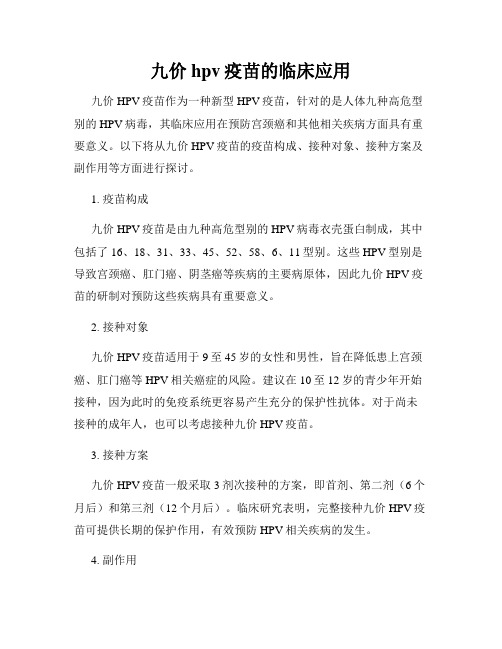 九价 hpv 疫苗的临床应用

九价 HPV 疫苗作为一种新型 HPV 疫苗，针对的是人体九种高危型别的 HPV 病毒，其临床应用在预防宫颈癌和其他相关疾病方面具有重要意义。以下将从九价 HPV 疫苗的疫苗构成、接种对象、接种方案及副作用等方面进行探讨。

1. 疫苗构成

九价 HPV 疫苗是由九种高危型别的 HPV 病毒衣壳蛋白制成，其中包括了 16、18、31、33、45、52、58、6、11 型别。这些 HPV 型别是导致宫颈癌、肛门癌、阴茎癌等疾病的主要病原体，因此九价 HPV 疫苗的研制对预防这些疾病具有重要意义。

2. 接种对象

九价 HPV 疫苗适用于 9 至 45 岁的女性和男性，旨在降低患上宫颈癌、肛门癌等 HPV 相关癌症的风险。建议在 10 至 12 岁的青少年开始接种，因为此时的免疫系统更容易产生充分的保护性抗体。对于尚未接种的成年人，也可以考虑接种九价 HPV 疫苗。

3. 接种方案

九价 HPV 疫苗一般采取 3 剂次接种的方案，即首剂、第二剂（6 个月后）和第三剂（12 个月后）。临床研究表明，完整接种九价 HPV 疫苗可提供长期的保护作用，有效预防 HPV 相关疾病的发生。

4. 副作用